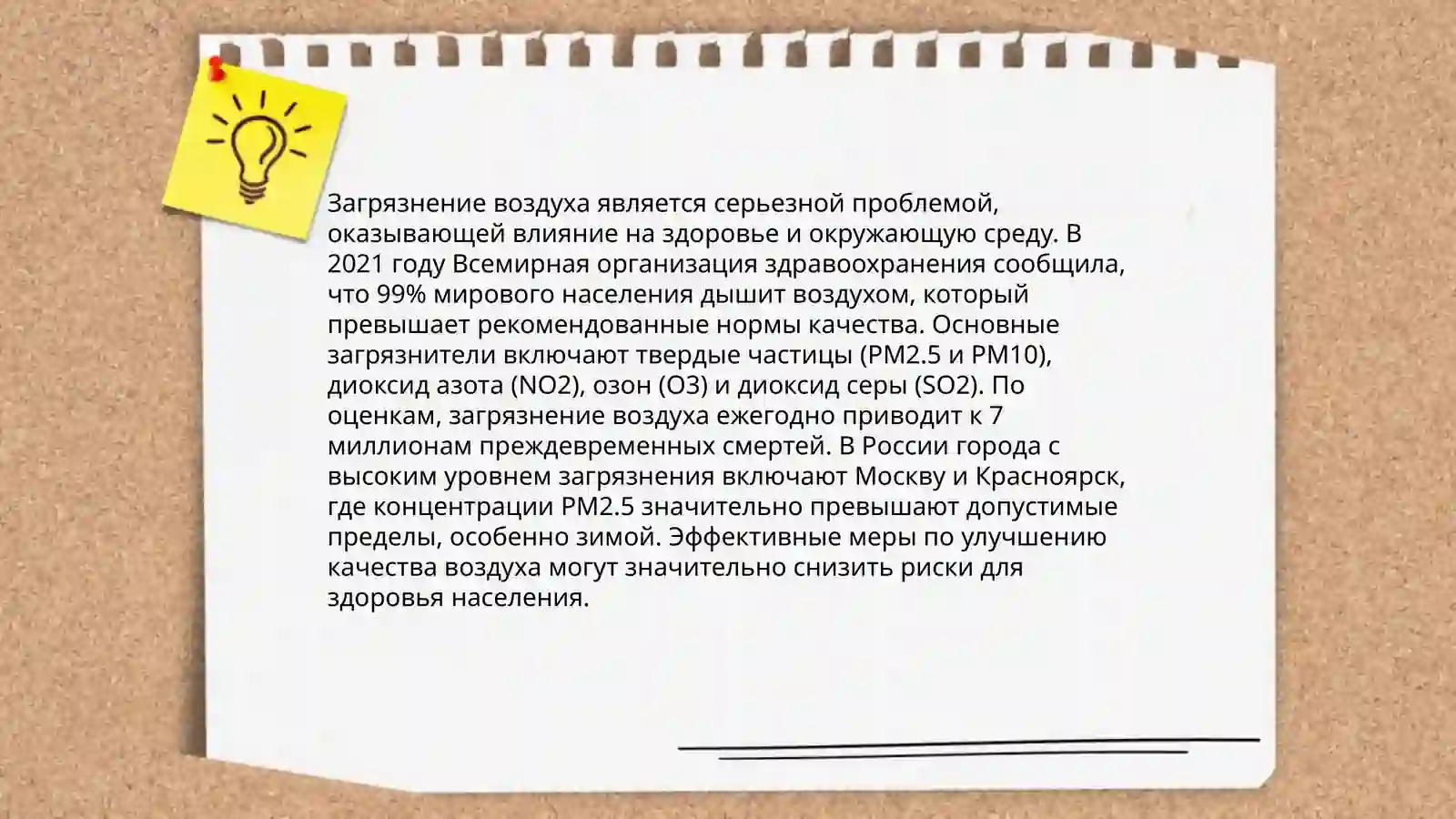 Загрязнение воздуха является серьезной проблемой, оказывающей влияние на здоровье и окружающую среду. В 2021 году Всемирная организация здравоохранения сообщила, что 99% мирового населения дышит воздухом, который превышает рекомендованные нормы качества. Основные загрязнители включают твердые частицы (PM2.5 и PM10), диоксид азота (NO2), озон (O3) и диоксид серы (SO2). По оценкам, загрязнение воздуха ежегодно приводит к 7 миллионам преждевременных смертей. В России города с высоким уровнем загрязнения включают Москву и Красноярск, где концентрации PM2.5 значительно превышают допустимые пределы, особенно зимой. Эффективные меры по улучшению качества воздуха могут значительно снизить риски для здоровья населения.